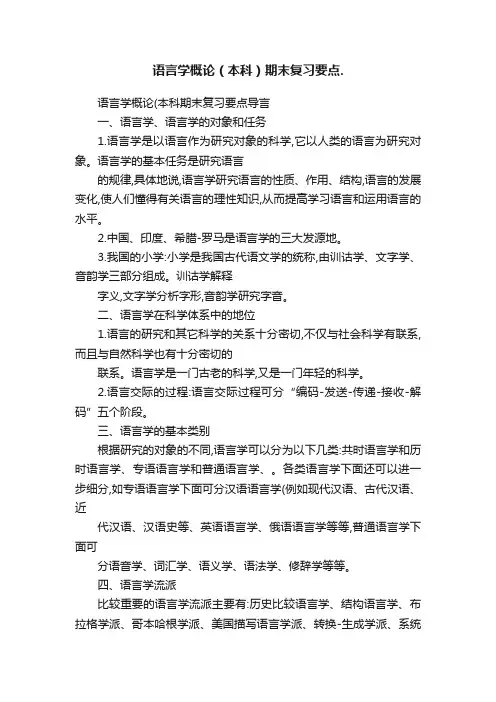 语言学概论（本科）期末复习要点.

语言学概论(本科期末复习要点导言

一、语言学、语言学的对象和任务

1.语言学是以语言作为研究对象的科学,它以人类的语言为研究对象。语言学的基本任务是研究语言

的规律,具体地说,语言学研究语言的性质、作用、结构,语言的发展变化,使人们懂得有关语言的理性知识,从而提高学习语言和运用语言的水平。

2.中国、印度、希腊-罗马是语言学的三大发源地。

3.我国的小学:小学是我国古代语文学的统称,由训诂学、文字学、音韵学三部分组成。训诂学解释

字义,文字学分析字形,音韵学研究字音。

二、语言学在科学体系中的地位

1.语言的研究和其它科学的关系十分密切,不仅与社会科学有联系,而且与自然科学也有十分密切的

联系。语言学是一门古老的科学,又是一门年轻的科学。

2.语言交际的过程:语言交际过程可分“编码-发送-传递-接收-解码”五个阶段。

三、语言学的基本类别

根据研究的对象的不同,语言学可以分为以下几类:共时语言学和历时语言学、专语语言学和普通语言学、。各类语言学下面还可以进一步细分,如专语语言学下面可分汉语语言学(例如现代汉语、古代汉语、近

代汉语、汉语史等、英语语言学、俄语语言学等等,普通语言学下面可

分语音学、词汇学、语义学、语法学、修辞学等等。

四、语言学流派

比较重要的语言学流派主要有:历史比较语言学、结构语言学、布拉格学派、哥本哈根学派、美国描写语言学派、转换-生成学派、系统